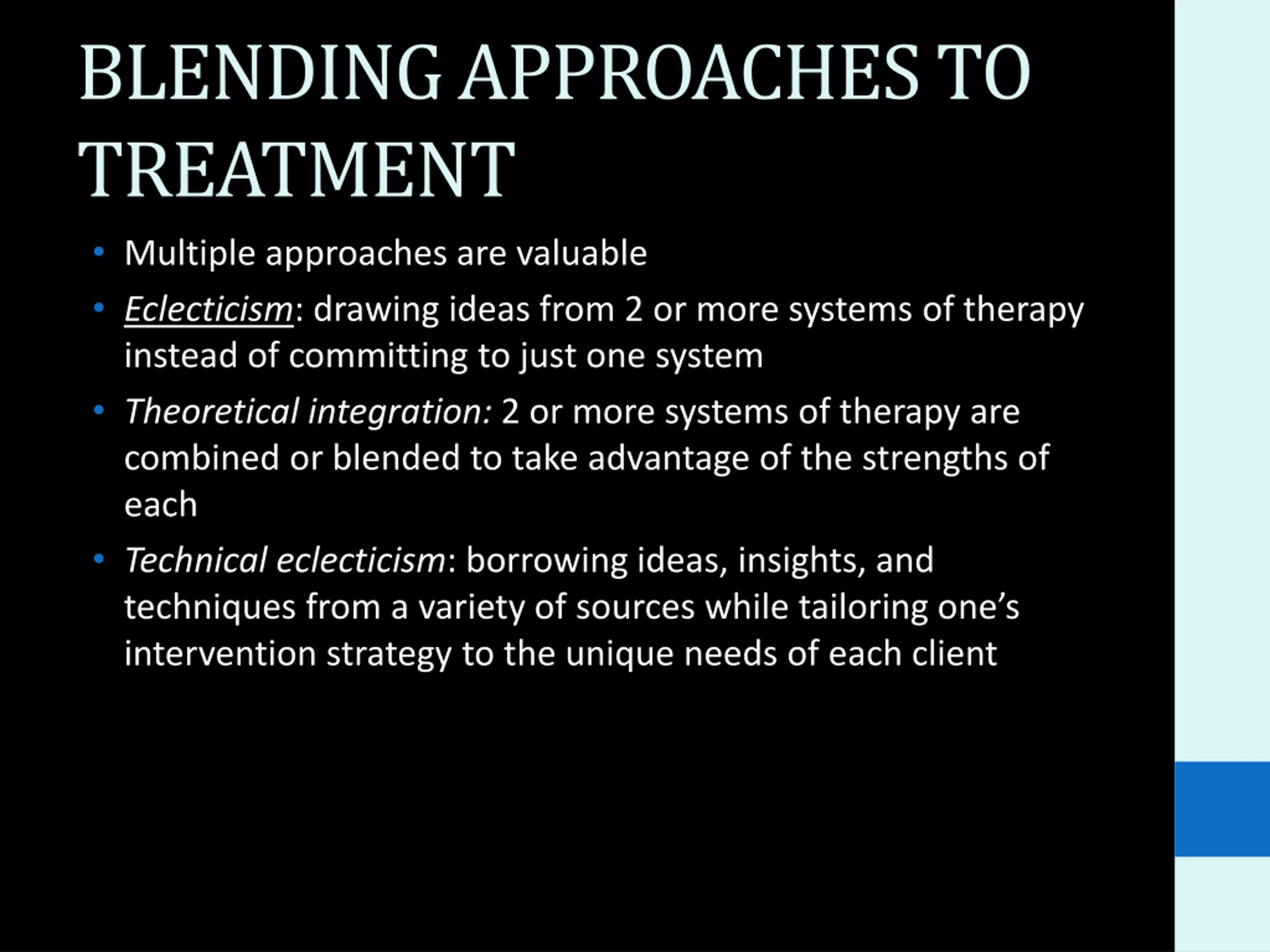 BLENDING APPROACHES TO TREATMENT

• Multiple approaches are valuable
• Eclecticism: drawing ideas from 2 or more systems of therapy instead of committing to just one system
• Theoretical integration: 2 or more systems of therapy are combined or blended to take advantage of the strengths of each
• Technical eclecticism: borrowing ideas, insights, and techniques from a variety of sources while tailoring one's intervention strategy to the unique needs of each client